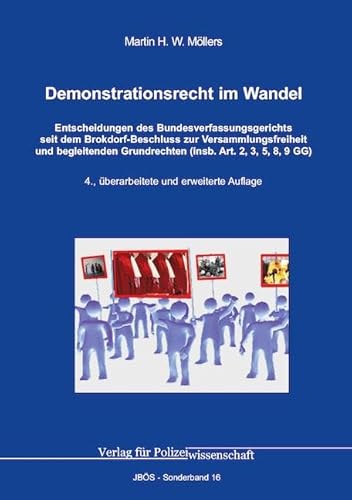 Martin H. W. Möllers

Demonstrationsrecht im Wandel

Entscheidungen des Bundesverfassungsgerichts seit dem Brokdorf-Beschluss zur Versammlungsfreiheit und begleitenden Grundrechten (insb. Art. 2, 3, 5, 8, 9 GG)

4., überarbeitete und erweiterte Auflage

Verlag für Polizeiwissenschaft

JBÖS - Sonderband 16